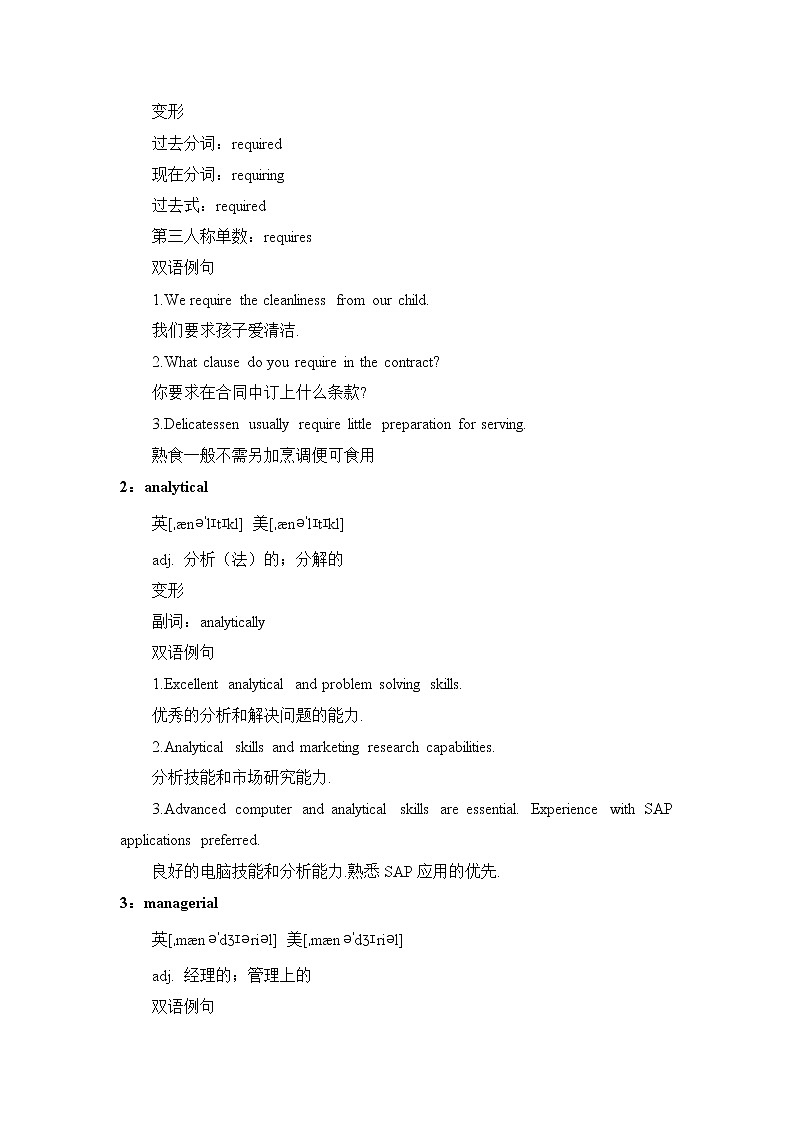 变形

过去分词：required

现在分词：requiring

过去式：required

第三人称单数：requires

双语例句

1.We require the cleanliness from our child.

我们要求孩子爱清洁.

2.What clause do you require in the contract?

你要求在合同中订上什么条款?

3.Delicatessen usually require little preparation for serving.

熟食一般不需另加烹调便可食用

2：analytical

英[ˌænəˈlɪtɪkl] 美[ˌænəˈlɪtɪkl]

adj. 分析（法）的；分解的

变形

副词：analytically

双语例句

1.Excellent analytical and problem solving skills.

优秀的分析和解决问题的能力.

2.Analytical skills and marketing research capabilities.

分析技能和市场研究能力.

3.Advanced computer and analytical skills are essential. Experience with SAP applications preferred.

良好的电脑技能和分析能力.熟悉 SAP 应用的优先.

3：managerial

英[ˌmænəˈdʒɪəriəl] 美[ˌmænəˈdʒɪriəl]

adj. 经理的；管理上的

双语例句